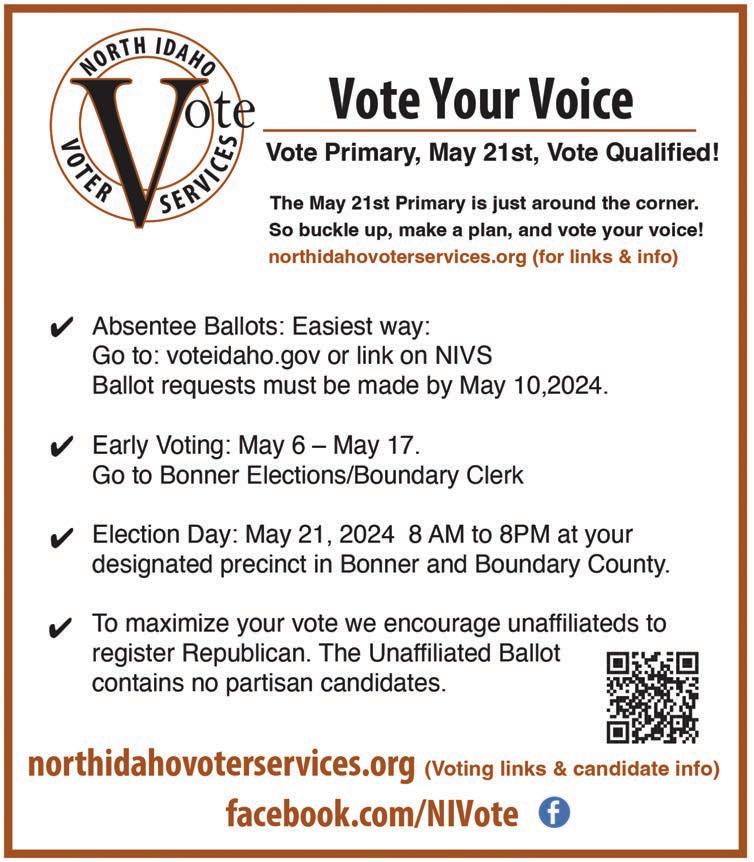 NORTH IDAHO
Vote
VOTER SERVICES

Vote Your Voice

Vote Primary, May 21st, Vote Qualified!

The May 21st Primary is just around the corner. So buckle up, make a plan, and vote your voice!
northidahovoterservices.org (for links & info)

✔ Absentee Ballots: Easiest way:
Go to: voteidaho.gov or link on NIVS
Ballot requests must be made by May 10,2024.

✔ Early Voting: May 6 – May 17.
Go to Bonner Elections/Boundary Clerk

✔ Election Day: May 21, 2024 8 AM to 8PM at your designated precinct in Bonner and Boundary County.

✔ To maximize your vote we encourage unaffiliateds to register Republican. The Unaffiliated Ballot contains no partisan candidates.

northidahovoterservices.org (Voting links & candidate info)

facebook.com/NIVote